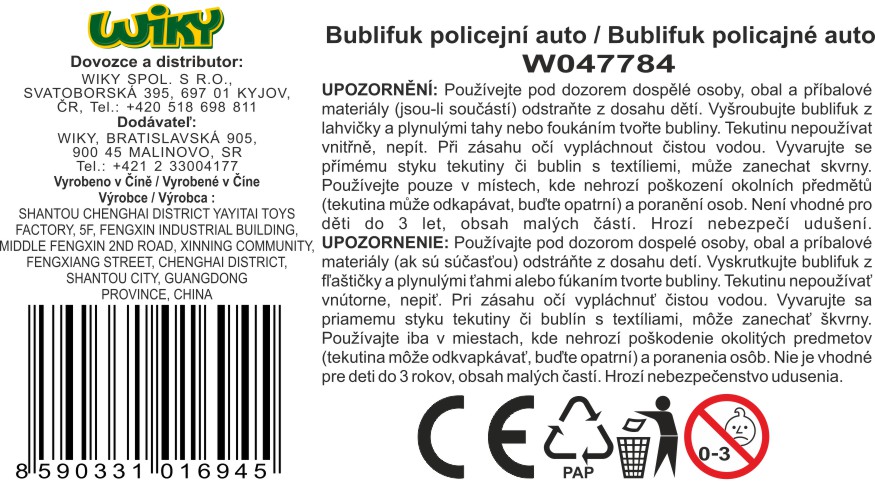 WIKY

Dovozce a distributor:
WIKY SPOL. S R.O., SVATOBORSKÁ 395, 697 01 KYJOV, ČR, Tel.: +420 518 698 811

Dodávateľ:
WIKY, BRATISLAVSKÁ 905, 900 45 MALINOVO, SR
Tel.: +421 2 33004177

Vyrobeno v Číně / Vyrobené v Číne
Výrobce / Výrobca :
SHANTOU CHENGHAI DISTRICT YAYITAI TOYS FACTORY, 5F, FENGXIN INDUSTRIAL BUILDING, MIDDLE FENGXIN 2ND ROAD, XINNING COMMUNITY, FENGXIANG STREET, CHENGHAI DISTRICT, SHANTOU CITY, GUANGDONG PROVINCE, CHINA

8 590331 016945

Bublifuk policejní auto / Bublifuk policajné auto
W047784

UPOZORNĚNÍ: Používejte pod dozorem dospělé osoby, obal a příbalové materiály (jsou-li součástí) odstraňte z dosahu dětí. Vyšroubujte bublifuk z lahvičky a plynulými tahy nebo foukáním tvořte bubliny. Tekutinu nepoužívat vnitřně, nepít. Při zásahu očí vypláchnout čistou vodou. Vyvarujte se přímému styku tekutiny či bublin s textíliemi, může zanechat skvrny. Používejte pouze v místech, kde nehrozí poškození okolních předmětů (tekutina může odkapávat, buďte opatrní) a poranění osob. Není vhodné pro děti do 3 let, obsah malých částí. Hrozí nebezpečí udušení.
UPOZORNENIE: Používajte pod dozorom dospelé osoby, obal a príbalové materiály (ak sú súčasťou) odstráňte z dosahu detí. Vyskrutkujte bublifuk z fľaštičky a plynulými ťahmi alebo fúkaním tvorte bubliny. Tekutinu nepoužívať vnútorne, nepiť. Pri zásahu očí vypláchnuť čistou vodou. Vyvarujte sa priamemu styku tekutiny či bublín s textíliami, môže zanechať škvrny. Používajte iba v miestach, kde nehrozí poškodenie okolitých predmetov (tekutina môže odkvapkávať, buďte opatrní) a poranenia osôb. Nie je vhodné pre deti do 3 rokov, obsah malých častí. Hrozí nebezpečenstvo udusenia.

CE
PAP
0-3